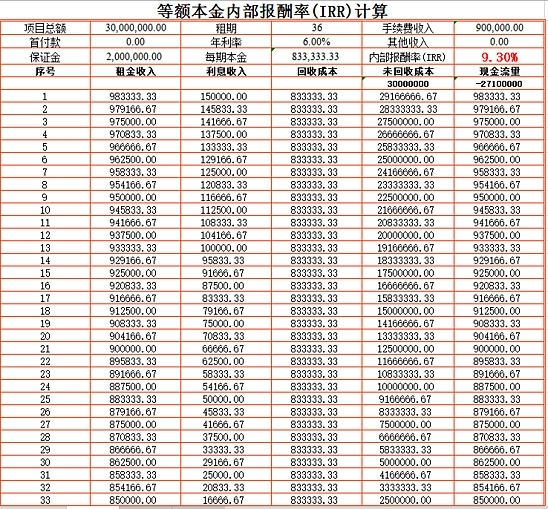 等额本金内部报酬率(IRR)计算

| 项目总额 | 30,000,000.00 | 租期 | 36 | 手续费收入 | 900,000.00 |
|---|---|---|---|---|---|
| 首付款 | 0.00 | 年利率 | 6.00% | 其他收入 | 0.00 |
| 保证金 | 2,000,000.00 | 每期本金 | 833,333.33 | 内部报酬率(IRR) | 9.30% |
| 序号 | 租金收入 | 利息收入 | 回收成本 | 未回收成本 | 现金流量 |
| | | | | 30000000 | -27100000 |
| 1 | 983333.33 | 150000.00 | 833333.33 | 29166666.67 | 983333.33 |
| 2 | 979166.67 | 145833.33 | 833333.33 | 28333333.33 | 979166.67 |
| 3 | 975000.00 | 141666.67 | 833333.33 | 27500000.00 | 975000.00 |
| 4 | 970833.33 | 137500.00 | 833333.33 | 26666666.67 | 970833.33 |
| 5 | 966666.67 | 133333.33 | 833333.33 | 25833333.33 | 966666.67 |
| 6 | 962500.00 | 129166.67 | 833333.33 | 25000000.00 | 962500.00 |
| 7 | 958333.33 | 125000.00 | 833333.33 | 24166666.67 | 958333.33 |
| 8 | 954166.67 | 120833.33 | 833333.33 | 23333333.33 | 954166.67 |
| 9 | 950000.00 | 116666.67 | 833333.33 | 22500000.00 | 950000.00 |
| 10 | 945833.33 | 112500.00 | 833333.33 | 21666666.67 | 945833.33 |
| 11 | 941666.67 | 108333.33 | 833333.33 | 20833333.33 | 941666.67 |
| 12 | 937500.00 | 104166.67 | 833333.33 | 20000000.00 | 937500.00 |
| 13 | 933333.33 | 100000.00 | 833333.33 | 19166666.67 | 933333.33 |
| 14 | 929166.67 | 95833.33 | 833333.33 | 18333333.33 | 929166.67 |
| 15 | 925000.00 | 91666.67 | 833333.33 | 17500000.00 | 925000.00 |
| 16 | 920833.33 | 87500.00 | 833333.33 | 16666666.67 | 920833.33 |
| 17 | 916666.67 | 83333.33 | 833333.33 | 15833333.33 | 916666.67 |
| 18 | 912500.00 | 79166.67 | 833333.33 | 15000000.00 | 912500.00 |
| 19 | 908333.33 | 75000.00 | 833333.33 | 14166666.67 | 908333.33 |
| 20 | 904166.67 | 70833.33 | 833333.33 | 13333333.33 | 904166.67 |
| 21 | 900000.00 | 66666.67 | 833333.33 | 12500000.00 | 900000.00 |
| 22 | 895833.33 | 62500.00 | 833333.33 | 11666666.67 | 895833.33 |
| 23 | 891666.67 | 58333.33 | 833333.33 | 10833333.33 | 891666.67 |
| 24 | 887500.00 | 54166.67 | 833333.33 | 10000000.00 | 887500.00 |
| 25 | 883333.33 | 50000.00 | 833333.33 | 9166666.67 | 883333.33 |
| 26 | 879166.67 | 45833.33 | 833333.33 | 8333333.33 | 879166.67 |
| 27 | 875000.00 | 41666.67 | 833333.33 | 7500000.00 | 875000.00 |
| 28 | 870833.33 | 37500.00 | 833333.33 | 6666666.67 | 870833.33 |
| 29 | 866666.67 | 33333.33 | 833333.33 | 5833333.33 | 866666.67 |
| 30 | 862500.00 | 29166.67 | 833333.33 | 5000000.00 | 862500.00 |
| 31 | 858333.33 | 25000.00 | 833333.33 | 4166666.67 | 858333.33 |
| 32 | 854166.67 | 20833.33 | 833333.33 | 3333333.33 | 854166.67 |
| 33 | 850000.00 | 16666.67 | 833333.33 | 2500000.00 | 850000.00 |